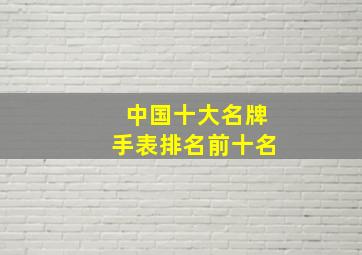 中国十大名牌
手表排名前十名